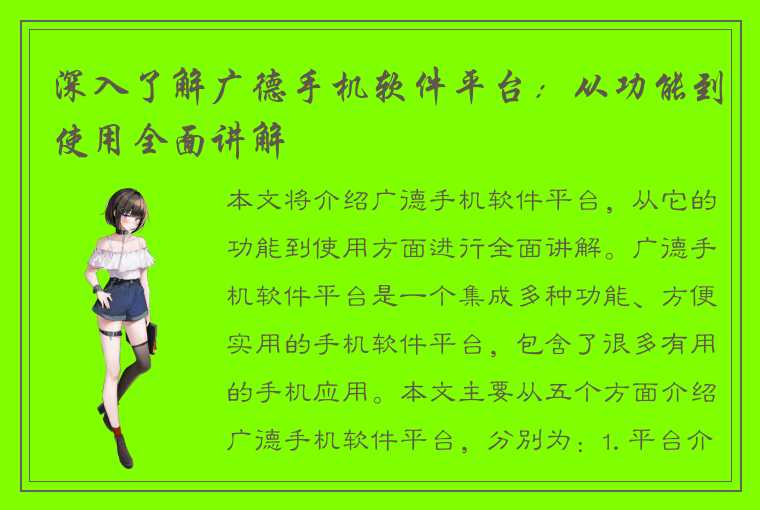 深入了解广德手机软件平台：从功能到使用全面讲解

本文将介绍广德手机软件平台，从它的功能到使用方面进行全面讲解。广德手机软件平台是一个集成多种功能、方便实用的手机软件平台，包含了很多有用的手机应用。本文主要从五个方面介绍广德手机软件平台，分别为：1.平台介